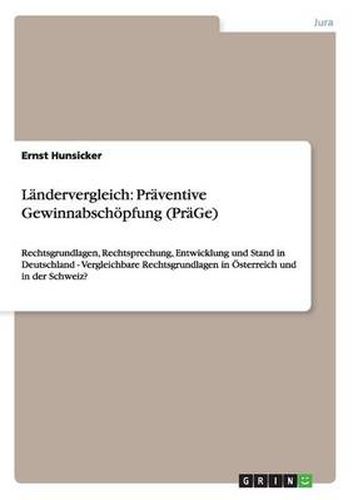 Jura

Ernst Hunsicker

Ländervergleich: Präventive Gewinnabschöpfung (PräGe)

Rechtsgrundlagen, Rechtsprechung, Entwicklung und Stand in Deutschland - Vergleichbare Rechtsgrundlagen in Österreich und in der Schweiz?

GRIN